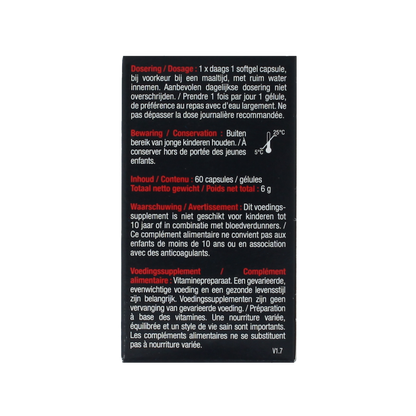 Dosering / Dosage : 1 x daags 1 softgel capsule, bij voorkeur bij een maaltijd, met ruim water innemen. Aanbevolen dagelijkse dosering niet overschrijden. / Prendre 1 fois par jour 1 gélule, de préférence au repas avec d'eau largement. Ne pas dépasser la dose journalière recommandée.

Bewaring / Conservation : Buiten bereik van jonge kinderen houden. / À conserver hors de portée des jeunes enfants.

25°C
5°C

Inhoud / Contenu : 60 capsules / gélules
Totaal netto gewicht / Poids net total : 6 g

Waarschuwing / Avertissement : Dit voedingssupplement is niet geschikt voor kinderen tot 10 jaar of in combinatie met bloedverdunners. / Ce complément alimentaire ne convient pas aux enfants de moins de 10 ans ou en association avec des anticoagulants.

Voedingssupplement / Complément alimentaire : Vitaminepreparaat. Een gevarieerde, evenwichtige voeding en een gezonde levensstijl zijn belangrijk. Voedingssupplementen zijn geen vervanging van gevarieerde voeding. / Préparation à base des vitamines. Une nourriture variée, équilibrée et un style de vie sain sont importants. Les compléments alimentaires ne se substituent pas à nourriture variée.

V1.7